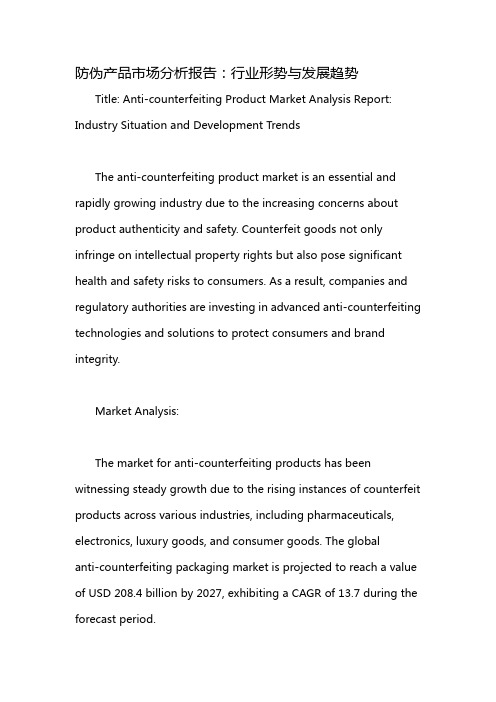 防伪产品市场分析报告：行业形势与发展趋势

Title: Anti-counterfeiting Product Market Analysis Report: Industry Situation and Development Trends

The anti-counterfeiting product market is an essential and rapidly growing industry due to the increasing concerns about product authenticity and safety. Counterfeit goods not only infringe on intellectual property rights but also pose significant health and safety risks to consumers. As a result, companies and regulatory authorities are investing in advanced anti-counterfeiting technologies and solutions to protect consumers and brand integrity.

Market Analysis:

The market for anti-counterfeiting products has been witnessing steady growth due to the rising instances of counterfeit products across various industries, including pharmaceuticals, electronics, luxury goods, and consumer goods. The global anti-counterfeiting packaging market is projected to reach a value of USD 208.4 billion by 2027, exhibiting a CAGR of 13.7 during the forecast period.